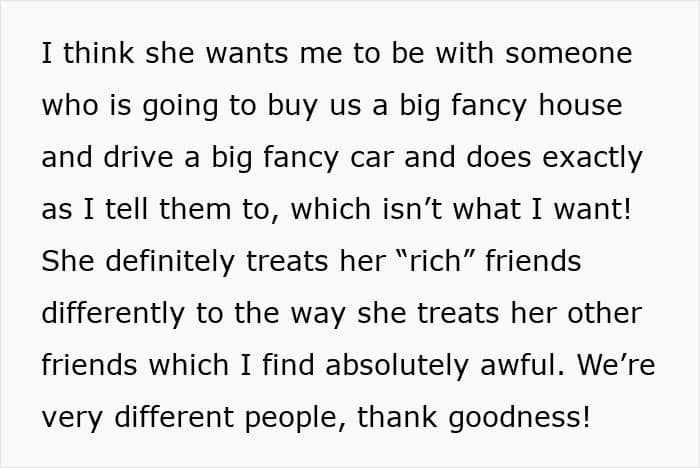 I think she wants me to be with someone who is going to buy us a big fancy house and drive a big fancy car and does exactly as I tell them to, which isn't what I want! She definitely treats her "rich" friends differently to the way she treats her other friends which I find absolutely awful. We're very different people, thank goodness!